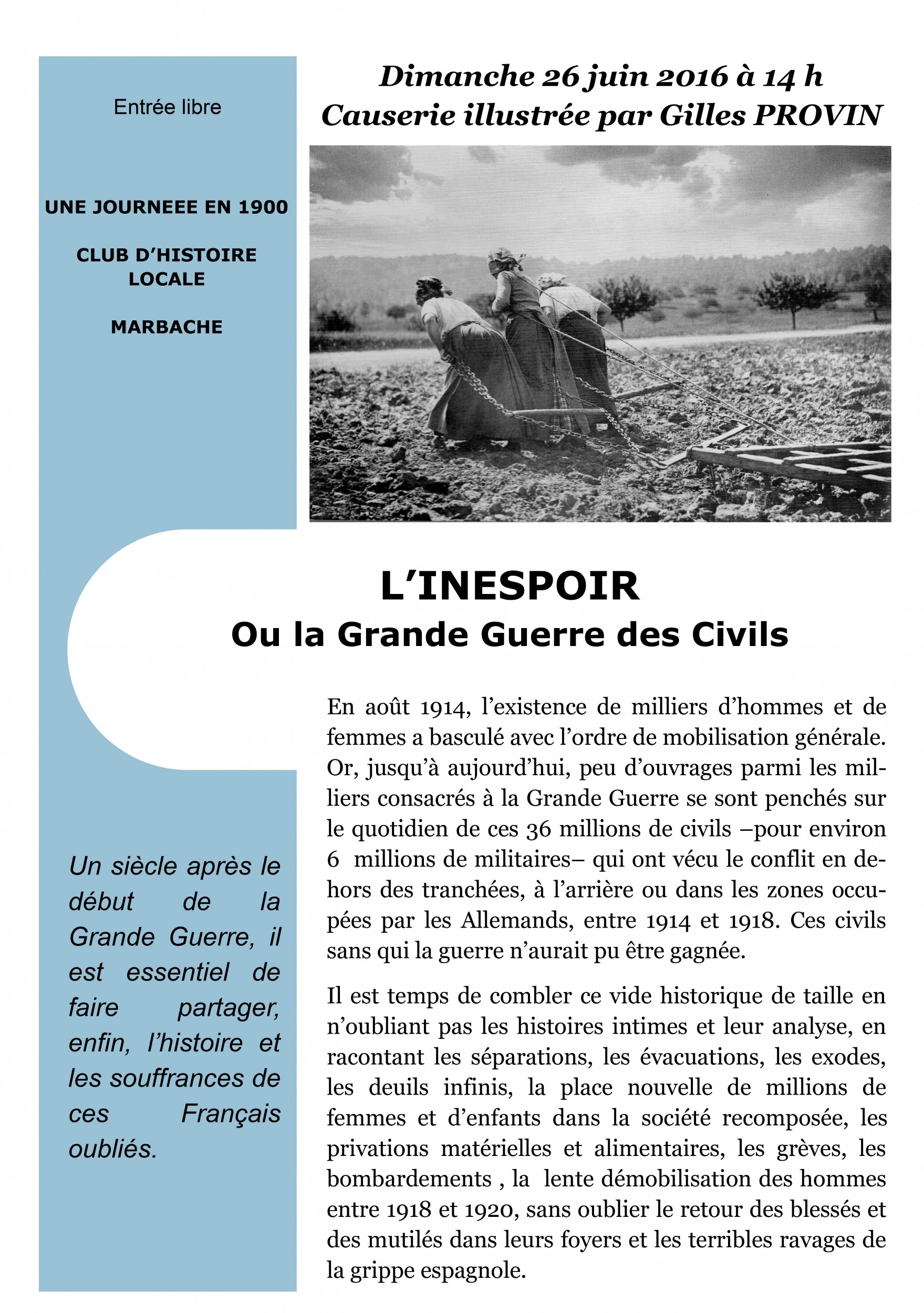 Entrée libre

UNE JOURNEEE EN 1900

CLUB D'HISTOIRE LOCALE

MARBACHE

Un siècle après le début de la Grande Guerre, il est essentiel de faire partager, enfin, l'histoire et les souffrances de ces Français oubliés.

Dimanche 26 juin 2016 à 14 h
Causerie illustrée par Gilles PROVIN

L'INESPOIR
Ou la Grande Guerre des Civils

En août 1914, l'existence de milliers d'hommes et de femmes a basculé avec l'ordre de mobilisation générale. Or, jusqu'à aujourd'hui, peu d'ouvrages parmi les milliers consacrés à la Grande Guerre se sont penchés sur le quotidien de ces 36 millions de civils –pour environ 6 millions de militaires– qui ont vécu le conflit en dehors des tranchées, à l'arrière ou dans les zones occupées par les Allemands, entre 1914 et 1918. Ces civils sans qui la guerre n'aurait pu être gagnée.

Il est temps de combler ce vide historique de taille en n'oubliant pas les histoires intimes et leur analyse, en racontant les séparations, les évacuations, les exodes, les deuils infinis, la place nouvelle de millions de femmes et d'enfants dans la société recomposée, les privations matérielles et alimentaires, les grèves, les bombardements , la lente démobilisation des hommes entre 1918 et 1920, sans oublier le retour des blessés et des mutilés dans leurs foyers et les terribles ravages de la grippe espagnole.